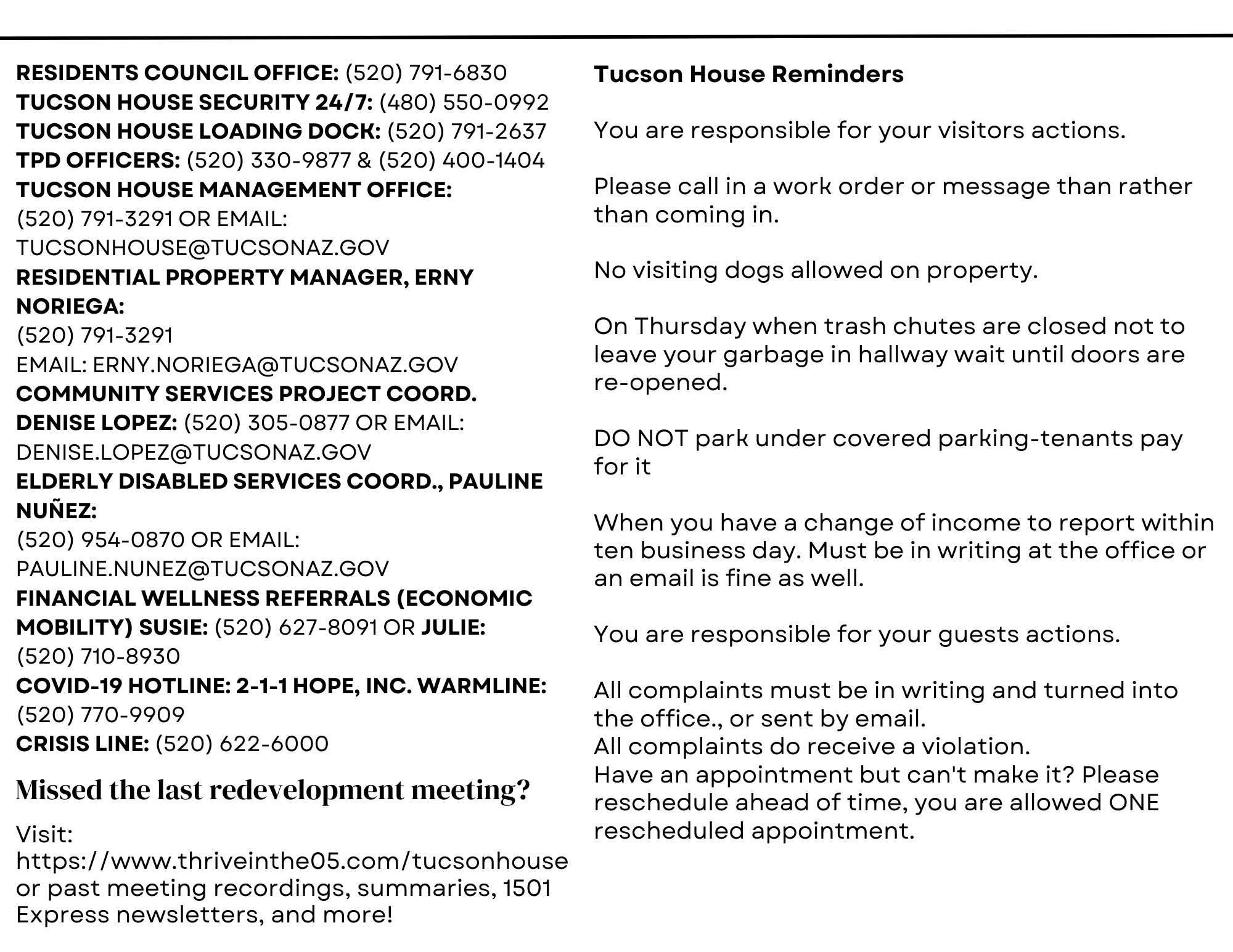 RESIDENTS COUNCIL OFFICE: (520) 791-6830
TUCSON HOUSE SECURITY 24/7: (480) 550-0992
TUCSON HOUSE LOADING DOCK: (520) 791-2637
TPD OFFICERS: (520) 330-9877 & (520) 400-1404
TUCSON HOUSE MANAGEMENT OFFICE:
(520) 791-3291 OR EMAIL:
TUCSONHOUSE@TUCSONAZ.GOV
RESIDENTIAL PROPERTY MANAGER, ERNY NORIEGA:
(520) 791-3291
EMAIL: ERNY.NORIEGA@TUCSONAZ.GOV
COMMUNITY SERVICES PROJECT COORD. DENISE LOPEZ: (520) 305-0877 OR EMAIL:
DENISE.LOPEZ@TUCSONAZ.GOV
ELDERLY DISABLED SERVICES COORD., PAULINE NUÑEZ:
(520) 954-0870 OR EMAIL:
PAULINE.NUNEZ@TUCSONAZ.GOV
FINANCIAL WELLNESS REFERRALS (ECONOMIC MOBILITY) SUSIE: (520) 627-8091 OR JULIE: (520) 710-8930
COVID-19 HOTLINE: 2-1-1 HOPE, INC. WARMLINE: (520) 770-9909
CRISIS LINE: (520) 622-6000

Missed the last redevelopment meeting?

Visit: https://www.thriveinthe05.com/tucsonhouse or past meeting recordings, summaries, 1501 Express newsletters, and more!

Tucson House Reminders

You are responsible for your visitors actions.

Please call in a work order or message than rather than coming in.

No visiting dogs allowed on property.

On Thursday when trash chutes are closed not to leave your garbage in hallway wait until doors are re-opened.

DO NOT park under covered parking-tenants pay for it

When you have a change of income to report within ten business day. Must be in writing at the office or an email is fine as well.

You are responsible for your guests actions.

All complaints must be in writing and turned into the office., or sent by email.
All complaints do receive a violation.
Have an appointment but can't make it? Please reschedule ahead of time, you are allowed ONE rescheduled appointment.